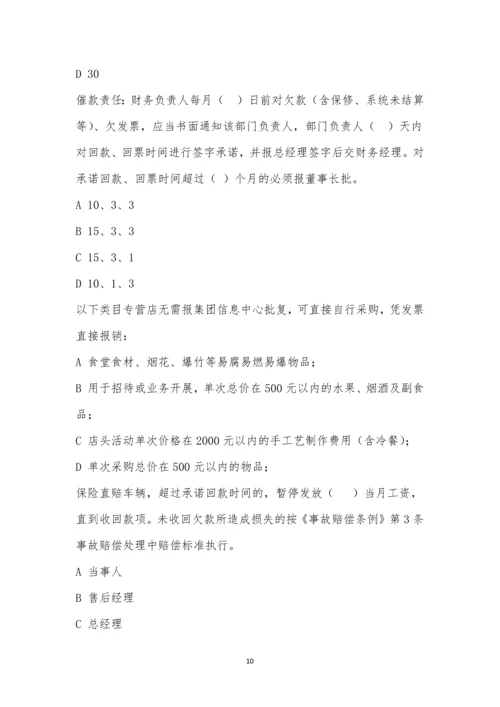 D 30

催款责任：财务负责人每月（ ）日前对欠款（含保修、系统未结算等）、欠发票，应当书面通知该部门负责人，部门负责人（ ）天内对回款、回票时间进行签字承诺，并报总经理签字后交财务经理。对承诺回款、回票时间超过（ ）个月的必须报董事长批。

A 10、3、3

B 15、3、3

C 15、3、1

D 10、1、3

以下类目专营店无需报集团信息中心批复，可直接自行采购，凭发票直接报销：

A 食堂食材、烟花、爆竹等易腐易燃易爆物品；

B 用于招待或业务开展，单次总价在 500 元以内的水果、烟酒及副食品；

C 店头活动单次价格在 2000 元以内的手工艺制作费用（含冷餐）；

D 单次采购总价在 500 元以内的物品；

保险直赔车辆，超过承诺回款时间的，暂停发放（ ）当月工资，直到收回款项。未收回欠款所造成损失的按《事故赔偿条例》第 3 条事故赔偿处理中赔偿标准执行。

A 当事人

B 售后经理

C 总经理

10